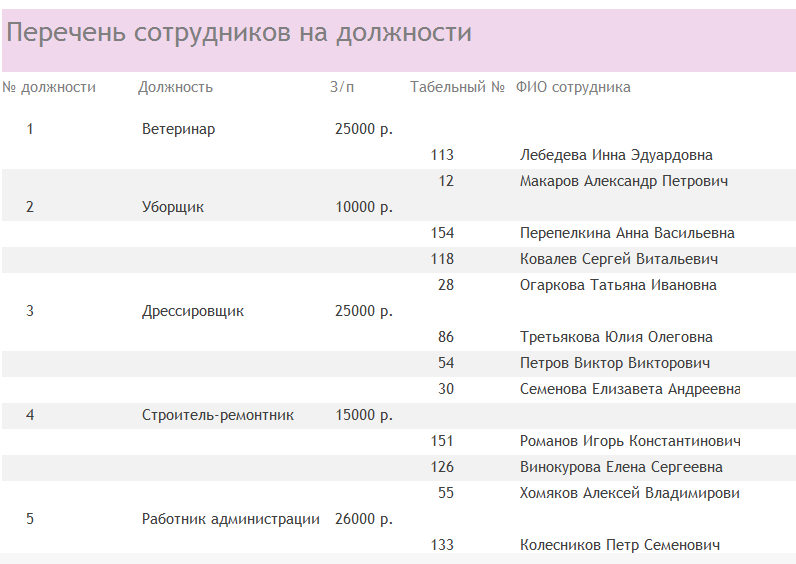 Перечень сотрудников на должности

| № должности | Должность | З/п | Табельный № | ФИО сотрудника |
|---|---|---|---|---|
| 1 | Ветеринар | 25000 р. | | |
| | | | 113 | Лебедева Инна Эдуардовна |
| | | | 12 | Макаров Александр Петрович |
| 2 | Уборщик | 10000 р. | | |
| | | | 154 | Перепелкина Анна Васильевна |
| | | | 118 | Ковалев Сергей Витальевич |
| | | | 28 | Огаркова Татьяна Ивановна |
| 3 | Дрессировщик | 25000 р. | | |
| | | | 86 | Третьякова Юлия Олеговна |
| | | | 54 | Петров Виктор Викторович |
| | | | 30 | Семенова Елизавета Андреевна |
| 4 | Строитель-ремонтник | 15000 р. | | |
| | | | 151 | Романов Игорь Константинович |
| | | | 126 | Винокурова Елена Сергеевна |
| | | | 55 | Хомяков Алексей Владимирови |
| 5 | Работник администрации | 26000 р. | | |
| | | | 133 | Колесников Петр Семенович |